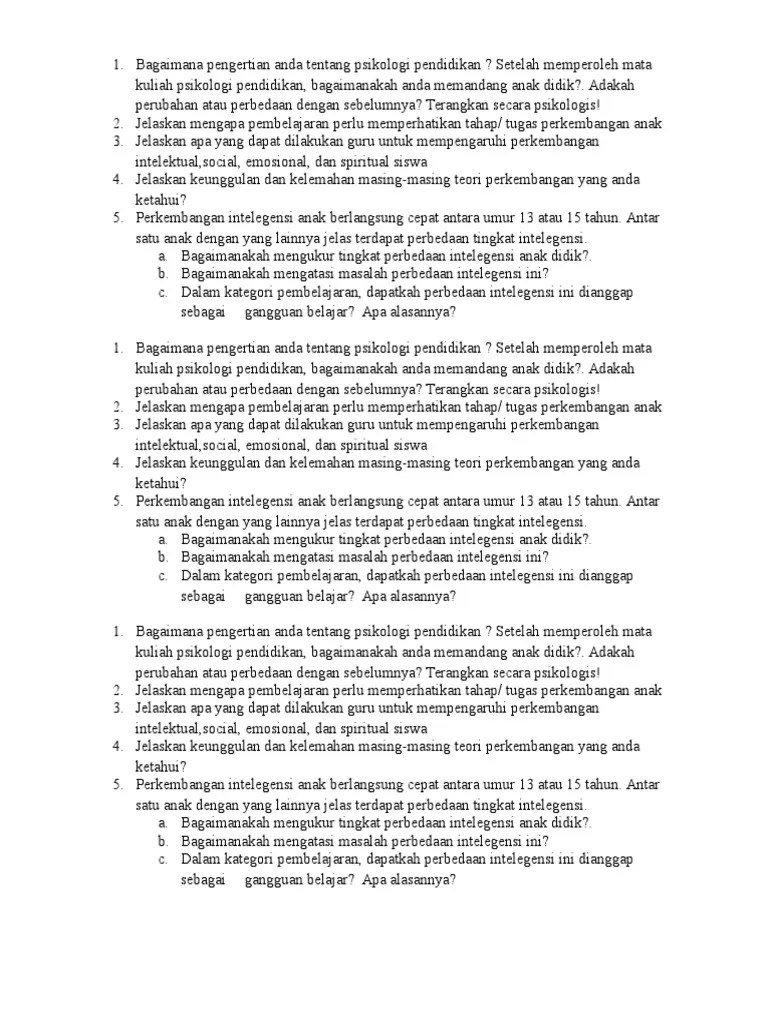 1. Bagaimana pengertian anda tentang psikologi pendidikan ? Setelah memperoleh mata kuliah psikologi pendidikan, bagaimanakah anda memandang anak didik?. Adakah perubahan atau perbedaan dengan sebelumnya? Terangkan secara psikologis!
2. Jelaskan mengapa pembelajaran perlu memperhatikan tahap/ tugas perkembangan anak
3. Jelaskan apa yang dapat dilakukan guru untuk mempengaruhi perkembangan intelektual,social, emosional, dan spiritual siswa
4. Jelaskan keunggulan dan kelemahan masing-masing teori perkembangan yang anda ketahui?
5. Perkembangan intelegensi anak berlangsung cepat antara umur 13 atau 15 tahun. Antar satu anak dengan yang lainnya jelas terdapat perbedaan tingkat intelegensi.
a. Bagaimanakah mengukur tingkat perbedaan intelegensi anak didik?.
b. Bagaimanakah mengatasi masalah perbedaan intelegensi ini?
c. Dalam kategori pembelajaran, dapatkah perbedaan intelegensi ini dianggap sebagai gangguan belajar? Apa alasannya?

1. Bagaimana pengertian anda tentang psikologi pendidikan ? Setelah memperoleh mata kuliah psikologi pendidikan, bagaimanakah anda memandang anak didik?. Adakah perubahan atau perbedaan dengan sebelumnya? Terangkan secara psikologis!
2. Jelaskan mengapa pembelajaran perlu memperhatikan tahap/ tugas perkembangan anak
3. Jelaskan apa yang dapat dilakukan guru untuk mempengaruhi perkembangan intelektual,social, emosional, dan spiritual siswa
4. Jelaskan keunggulan dan kelemahan masing-masing teori perkembangan yang anda ketahui?
5. Perkembangan intelegensi anak berlangsung cepat antara umur 13 atau 15 tahun. Antar satu anak dengan yang lainnya jelas terdapat perbedaan tingkat intelegensi.
a. Bagaimanakah mengukur tingkat perbedaan intelegensi anak didik?.
b. Bagaimanakah mengatasi masalah perbedaan intelegensi ini?
c. Dalam kategori pembelajaran, dapatkah perbedaan intelegensi ini dianggap sebagai gangguan belajar? Apa alasannya?

1. Bagaimana pengertian anda tentang psikologi pendidikan ? Setelah memperoleh mata kuliah psikologi pendidikan, bagaimanakah anda memandang anak didik?. Adakah perubahan atau perbedaan dengan sebelumnya? Terangkan secara psikologis!
2. Jelaskan mengapa pembelajaran perlu memperhatikan tahap/ tugas perkembangan anak
3. Jelaskan apa yang dapat dilakukan guru untuk mempengaruhi perkembangan intelektual,social, emosional, dan spiritual siswa
4. Jelaskan keunggulan dan kelemahan masing-masing teori perkembangan yang anda ketahui?
5. Perkembangan intelegensi anak berlangsung cepat antara umur 13 atau 15 tahun. Antar satu anak dengan yang lainnya jelas terdapat perbedaan tingkat intelegensi.
a. Bagaimanakah mengukur tingkat perbedaan intelegensi anak didik?.
b. Bagaimanakah mengatasi masalah perbedaan intelegensi ini?
c. Dalam kategori pembelajaran, dapatkah perbedaan intelegensi ini dianggap sebagai gangguan belajar? Apa alasannya?